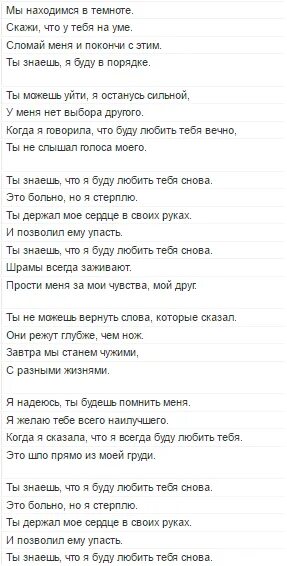 Мы находимся в темноте.
Скажи, что у тебя на уме.
Сломай меня и покончи с этим.
Ты знаешь, я буду в порядке.

Ты можешь уйти, я останусь сильной,
У меня нет выбора другого.
Когда я говорила, что буду любить тебя вечно,
Ты не слышал голоса моего.

Ты знаешь, что я буду любить тебя снова.
Это больно, но я стерплю.
Ты держал мое сердце в своих руках.
И позволил ему упасть.
Ты знаешь, что я буду любить тебя снова.
Шрамы всегда заживают.
Прости меня за мои чувства, мой друг.

Ты не можешь вернуть слова, которые сказал.
Они режут глубже, чем нож.
Завтра мы станем чужими,
С разными жизнями.

Я надеюсь, ты будешь помнить меня.
Я желаю тебе всего наилучшего.
Когда я сказала, что я всегда буду любить тебя.
Это шло прямо из моей груди.

Ты знаешь, что я буду любить тебя снова.
Это больно, но я стерплю.
Ты держал мое сердце в своих руках.
И позволил ему упасть.
Ты знаешь, что я буду любить тебя снова.